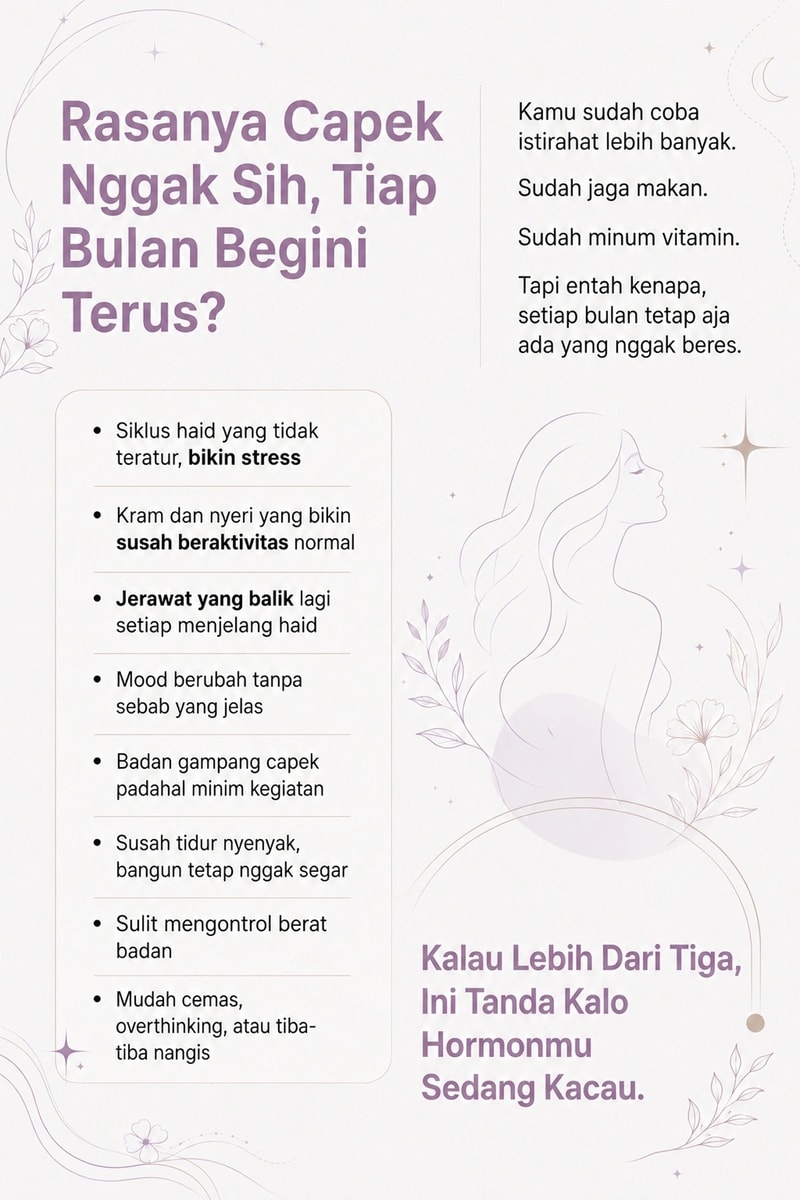 Rasanya Capek Nggak Sih, Tiap Bulan Begini Terus?

Kamu sudah coba istirahat lebih banyak.

Sudah jaga makan.

Sudah minum vitamin.

Tapi entah kenapa, setiap bulan tetap aja ada yang nggak beres.

• Siklus haid yang tidak teratur, bikin stress
• Kram dan nyeri yang bikin susah beraktivitas normal
• Jerawat yang balik lagi setiap menjelang haid
• Mood berubah tanpa sebab yang jelas
• Badan gampang capek padahal minim kegiatan
• Susah tidur nyenyak, bangun tetap nggak segar
• Sulit mengontrol berat badan
• Mudah cemas, overthinking, atau tiba-tiba nangis

Kalau Lebih Dari Tiga, Ini Tanda Kalo Hormonmu Sedang Kacau.